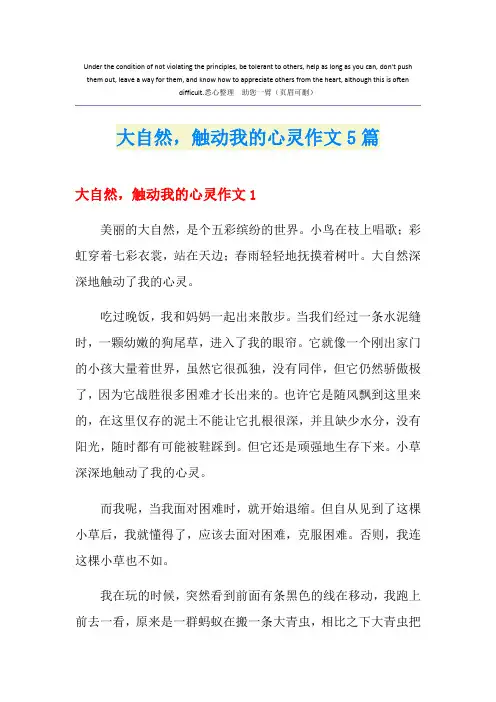 Under the condition of not violating the principles, be tolerant to others, help as long as you can, don't push them out, leave a way for them, and know how to appreciate others from the heart, although this is often difficult.悉心整理 助您一臂（页眉可删）

大自然，触动我的心灵作文5篇

大自然，触动我的心灵作文1

美丽的大自然，是个五彩缤纷的世界。小鸟在枝上唱歌；彩虹穿着七彩衣裳，站在天边；春雨轻轻地抚摸着树叶。大自然深深地触动了我的心灵。

吃过晚饭，我和妈妈一起出来散步。当我们经过一条水泥缝时，一颗幼嫩的狗尾草，进入了我的眼帘。它就像一个刚出家门的小孩大量着世界，虽然它很孤独，没有同伴，但它仍然骄傲极了，因为它战胜很多困难才长出来的。也许它是随风飘到这里来的，在这里仅存的泥土不能让它扎根很深，并且缺少水分，没有阳光，随时都有可能被鞋踩到。但它还是顽强地生存下来。小草深深地触动了我的心灵。

而我呢，当我面对困难时，就开始退缩。但自从见到了这棵小草后，我就懂得了，应该去面对困难，克服困难。否则，我连这棵小草也不如。

我在玩的时候，突然看到前面有条黑色的线在移动，我跑上前去一看，原来是一群蚂蚁在搬一条大青虫，相比之下大青虫把